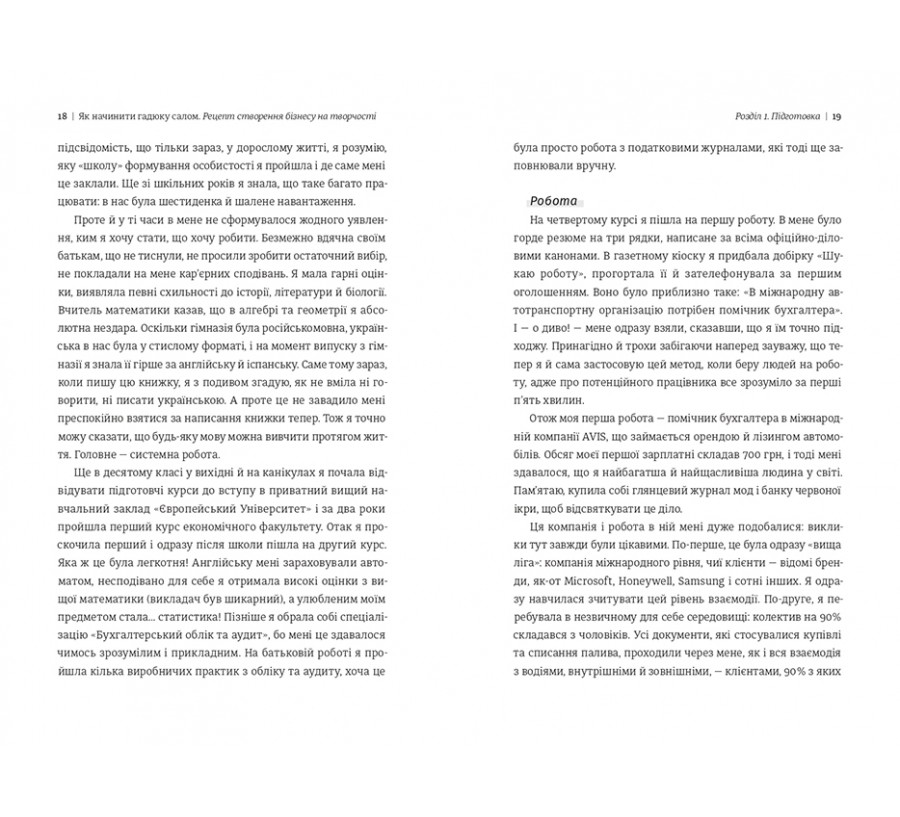 18 | Як начинити гадюку салом. Рецепт створення бізнесу на творчості

підсвідомість, що тільки зараз, у дорослому житті, я розумію, яку «школу» формування особистості я пройшла і де саме мені це заклали. Ще зі шкільних років я знала, що таке багато працювати: в нас була шестиденка й шалене навантаження.

Проте й у ті часи в мене не сформувалося жодного уявлення, ким я хочу стати, що хочу робити. Безмежно вдячна своїм батькам, що не тиснули, не просили зробити остаточний вибір, не покладали на мене кар'єрних сподівань. Я мала гарні оцінки, виявляла певні схильності до історії, літератури й біології. Вчитель математики казав, що в алгебрі та геометрії я абсолютна нездара. Оскільки гімназія була російськомовна, українська в нас була у стислому форматі, і на момент випуску з гімназії я знала її гірше за англійську й іспанську. Саме тому зараз, коли пишу цю книжку, я з подивом згадую, як не вміла ні говорити, ні писати українською. А проте це не завадило мені преспокійно взятися за написання книжки тепер. Тож я точно можу сказати, що будь-яку мову можна вивчити протягом життя. Головне — системна робота.

Ще в десятому класі у вихідні й на канікулах я почала відвідувати підготовчі курси до вступу в приватний вищий навчальний заклад «Європейський Університет» і за два роки пройшла перший курс економічного факультету. Отак я проскочила перший і одразу після школи пішла на другий курс. Яка ж це була легкотня! Англійську мені зараховували автоматом, несподівано для себе я отримала високі оцінки з вищої математики (викладач був шикарний), а улюбленим моїм предметом стала... статистика! Пізніше я обрала собі спеціалізацію «Бухгалтерський облік та аудит», бо мені це здавалося чимось зрозумілим і прикладним. На батьковій роботі я пройшла кілька виробничих практик з обліку та аудиту, хоча це

Розділ 1. Підготовка | 19

була просто робота з податковими журналами, які тоді ще заповнювали вручну.

Робота

На четвертому курсі я пішла на першу роботу. В мене було горде резюме на три рядки, написане за всіма офіційно-діловими канонами. В газетному кіоску я придбала добірку «Шукаю роботу», прогортала її й зателефонувала за першим оголошенням. Воно було приблизно таке: «В міжнародну автотранспортну організацію потрібен помічник бухгалтера». І — о диво! — мене одразу взяли, сказавши, що я їм точно підходжу. Принагідно й трохи забігаючи наперед зауважу, що тепер я й сама застосовую цей метод, коли беру людей на роботу, адже про потенційного працівника все зрозуміло за перші п'ять хвилин.

Отож моя перша робота — помічник бухгалтера в міжнародній компанії AVIS, що займається орендою й лізингом автомобілів. Обсяг моєї першої зарплатні складав 700 грн, і тоді мені здавалося, що я найбагатша й найщасливіша людина у світі. Пам'ятаю, купила собі глянцевий журнал мод і банку червоної ікри, щоб відсвяткувати це діло.

Ця компанія і робота в ній мені дуже подобалися: виклики тут завжди були цікавими. По-перше, це була одразу «вища ліга»: компанія міжнародного рівня, чиї клієнти — відомі бренди, як-от Microsoft, Honeywell, Samsung і сотні інших. Я одразу навчилася зчитувати цей рівень взаємодії. По-друге, я перебувала в незвичному для себе середовищі: колектив на 90% складався з чоловіків. Усі документи, які стосувалися купівлі та списання палива, проходили через мене, як і вся взаємодія з водіями, внутрішніми й зовнішніми, — клієнтами, 90% з яких